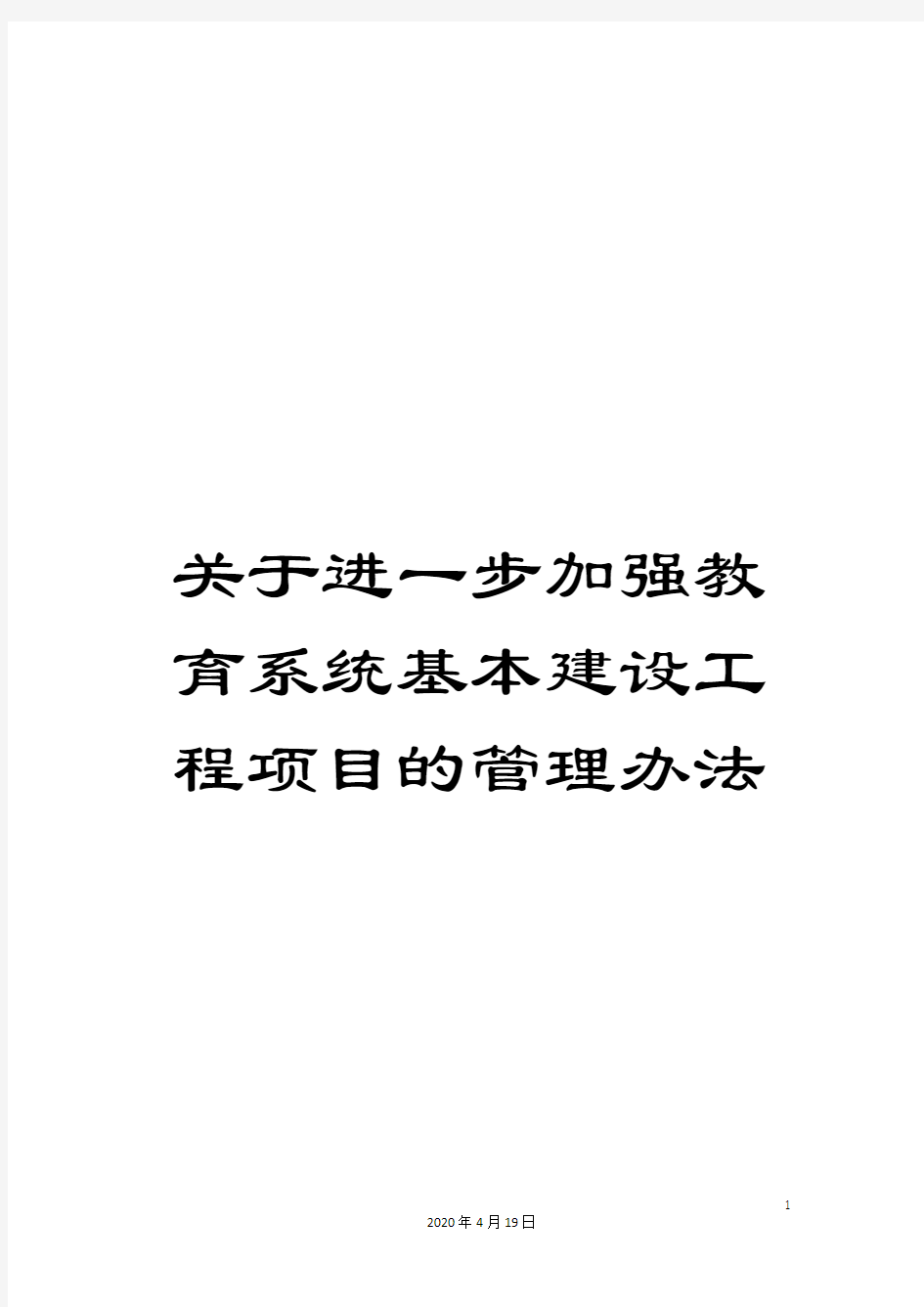 关于进一步加强教育系统基本建设工程项目的管理办法

1

2020年4月19日